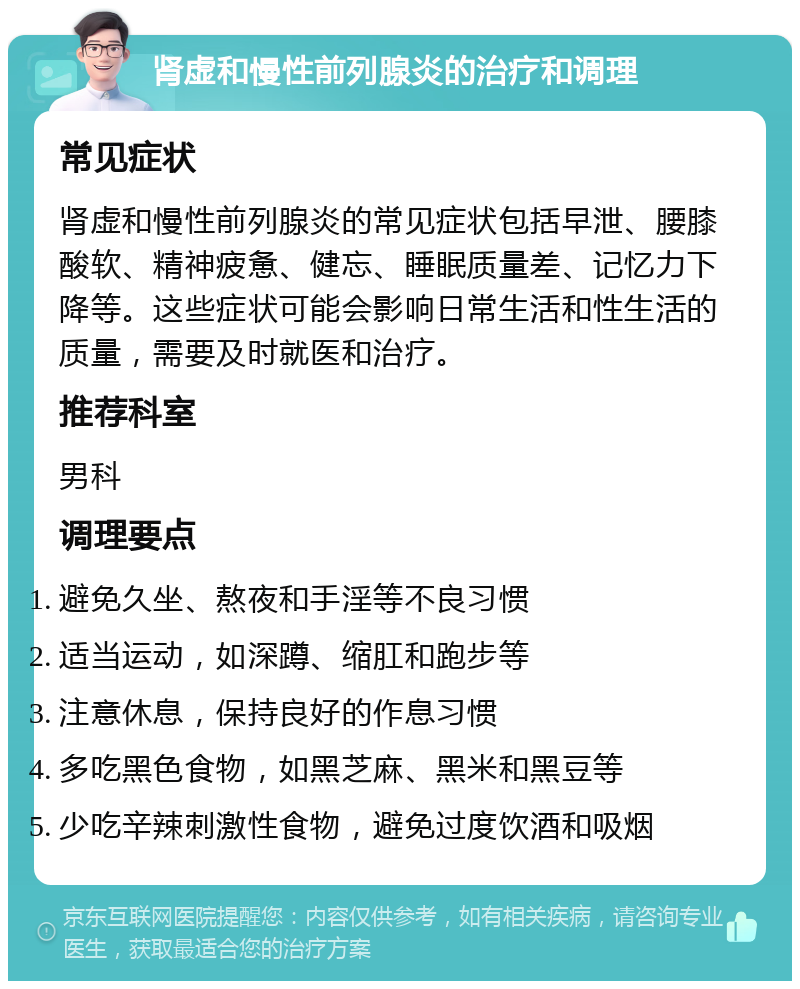 肾虚和慢性前列腺炎的治疗和调理

常见症状

肾虚和慢性前列腺炎的常见症状包括早泄、腰膝酸软、精神疲惫、健忘、睡眠质量差、记忆力下降等。这些症状可能会影响日常生活和性生活的质量，需要及时就医和治疗。

推荐科室

男科

调理要点

1. 避免久坐、熬夜和手淫等不良习惯
2. 适当运动，如深蹲、缩肛和跑步等
3. 注意休息，保持良好的作息习惯
4. 多吃黑色食物，如黑芝麻、黑米和黑豆等
5. 少吃辛辣刺激性食物，避免过度饮酒和吸烟

京东互联网医院提醒您：内容仅供参考，如有相关疾病，请咨询专业医生，获取最适合您的治疗方案